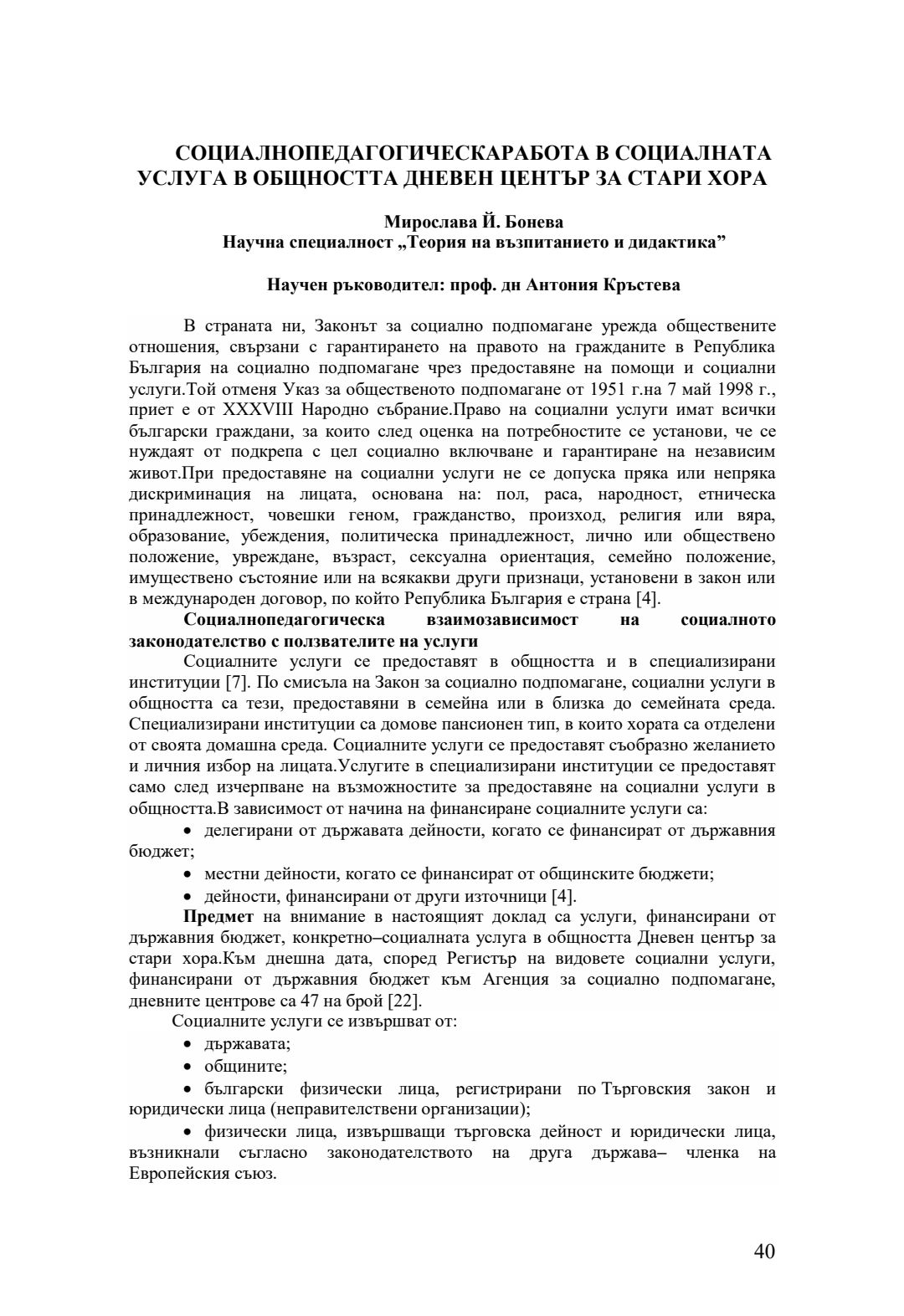 СОЦИАЛНОПЕДАГОГИЧЕСКАРАБОТА В СОЦИАЛНАТА УСЛУГА В ОБЩНОСТТА ДНЕВЕН ЦЕНТЪР ЗА СТАРИ ХОРА

Мирослава Й. Бонева
Научна специалност „Теория на възпитанието и дидактика”

Научен ръководител: проф. дн Антония Кръстева

В страната ни, Законът за социално подпомагане урежда обществените отношения, свързани с гарантирането на правото на гражданите в Република България на социално подпомагане чрез предоставяне на помощи и социални услуги.Той отменя Указ за общественото подпомагане от 1951 г.на 7 май 1998 г., приет е от XXXVIII Народно събрание.Право на социални услуги имат всички български граждани, за които след оценка на потребностите се установи, че се нуждаят от подкрепа с цел социално включване и гарантиране на независим живот.При предоставяне на социални услуги не се допуска пряка или непряка дискриминация на лицата, основана на: пол, раса, народност, етническа принадлежност, човешки геном, гражданство, произход, религия или вяра, образование, убеждения, политическа принадлежност, лично или обществено положение, увреждане, възраст, сексуална ориентация, семейно положение, имуществено състояние или на всякакви други признаци, установени в закон или в международен договор, по който Република България е страна [4].

Социалнопедагогическа взаимозависимост на социалното законодателство с ползвателите на услуги

Социалните услуги се предоставят в общността и в специализирани институции [7]. По смисъла на Закон за социално подпомагане, социални услуги в общността са тези, предоставяни в семейна или в близка до семейната среда. Специализирани институции са домове пансионен тип, в които хората са отделени от своята домашна среда. Социалните услуги се предоставят съобразно желанието и личния избор на лицата.Услугите в специализирани институции се предоставят само след изчерпване на възможностите за предоставяне на социални услуги в общността.В зависимост от начина на финансиране социалните услуги са:
• делегирани от държавата дейности, когато се финансират от държавния бюджет;
• местни дейности, когато се финансират от общинските бюджети;
• дейности, финансирани от други източници [4].

Предмет на внимание в настоящият доклад са услуги, финансирани от държавния бюджет, конкретно–социалната услуга в общността Дневен център за стари хора.Към днешна дата, според Регистър на видовете социални услуги, финансирани от държавния бюджет към Агенция за социално подпомагане, дневните центрове са 47 на брой [22].

Социалните услуги се извършват от:
• държавата;
• общините;
• български физически лица, регистрирани по Търговския закон и юридически лица (неправителствени организации);
• физически лица, извършващи търговска дейност и юридически лица, възникнали съгласно законодателството на друга държава– членка на Европейския съюз.

40